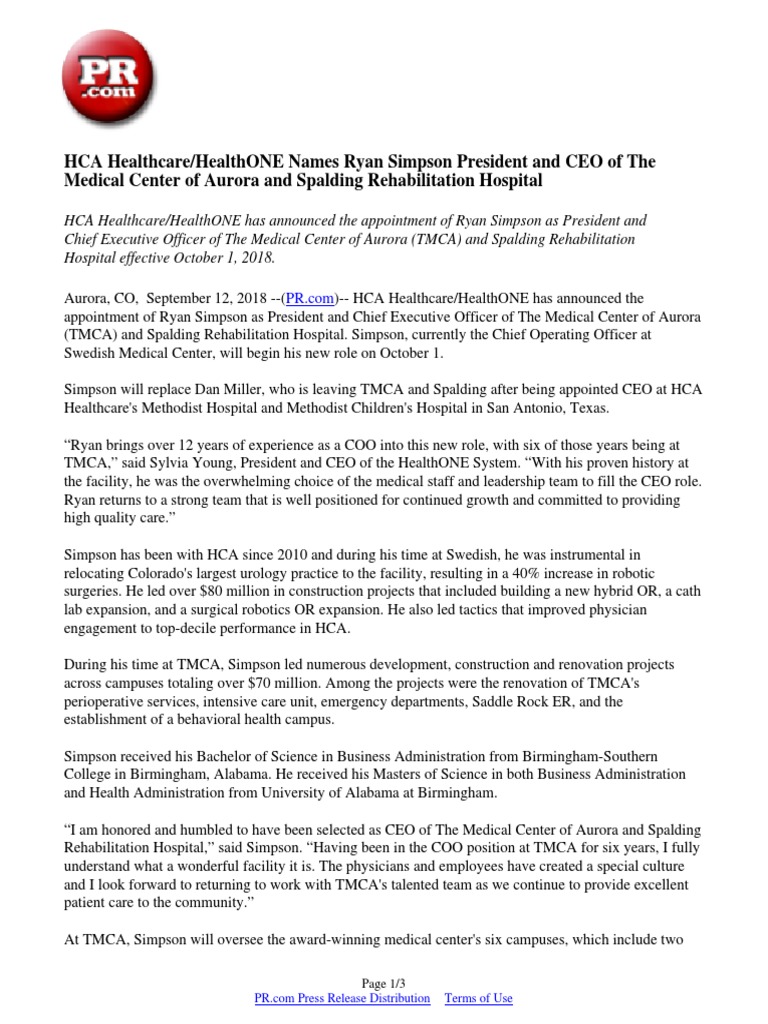 PR .com

HCA Healthcare/HealthONE Names Ryan Simpson President and CEO of The Medical Center of Aurora and Spalding Rehabilitation Hospital

HCA Healthcare/HealthONE has announced the appointment of Ryan Simpson as President and Chief Executive Officer of The Medical Center of Aurora (TMCA) and Spalding Rehabilitation Hospital effective October 1, 2018.

Aurora, CO, September 12, 2018 --(PR.com)-- HCA Healthcare/HealthONE has announced the appointment of Ryan Simpson as President and Chief Executive Officer of The Medical Center of Aurora (TMCA) and Spalding Rehabilitation Hospital. Simpson, currently the Chief Operating Officer at Swedish Medical Center, will begin his new role on October 1.

Simpson will replace Dan Miller, who is leaving TMCA and Spalding after being appointed CEO at HCA Healthcare's Methodist Hospital and Methodist Children's Hospital in San Antonio, Texas.

“Ryan brings over 12 years of experience as a COO into this new role, with six of those years being at TMCA,” said Sylvia Young, President and CEO of the HealthONE System. “With his proven history at the facility, he was the overwhelming choice of the medical staff and leadership team to fill the CEO role. Ryan returns to a strong team that is well positioned for continued growth and committed to providing high quality care.”

Simpson has been with HCA since 2010 and during his time at Swedish, he was instrumental in relocating Colorado's largest urology practice to the facility, resulting in a 40% increase in robotic surgeries. He led over $80 million in construction projects that included building a new hybrid OR, a cath lab expansion, and a surgical robotics OR expansion. He also led tactics that improved physician engagement to top-decile performance in HCA.

During his time at TMCA, Simpson led numerous development, construction and renovation projects across campuses totaling over $70 million. Among the projects were the renovation of TMCA's perioperative services, intensive care unit, emergency departments, Saddle Rock ER, and the establishment of a behavioral health campus.

Simpson received his Bachelor of Science in Business Administration from Birmingham-Southern College in Birmingham, Alabama. He received his Masters of Science in both Business Administration and Health Administration from University of Alabama at Birmingham.

“I am honored and humbled to have been selected as CEO of The Medical Center of Aurora and Spalding Rehabilitation Hospital,” said Simpson. “Having been in the COO position at TMCA for six years, I fully understand what a wonderful facility it is. The physicians and employees have created a special culture and I look forward to returning to work with TMCA's talented team as we continue to provide excellent patient care to the community.”

At TMCA, Simpson will oversee the award-winning medical center's six campuses, which include two

Page 1/3
PR.com Press Release Distribution Terms of Use